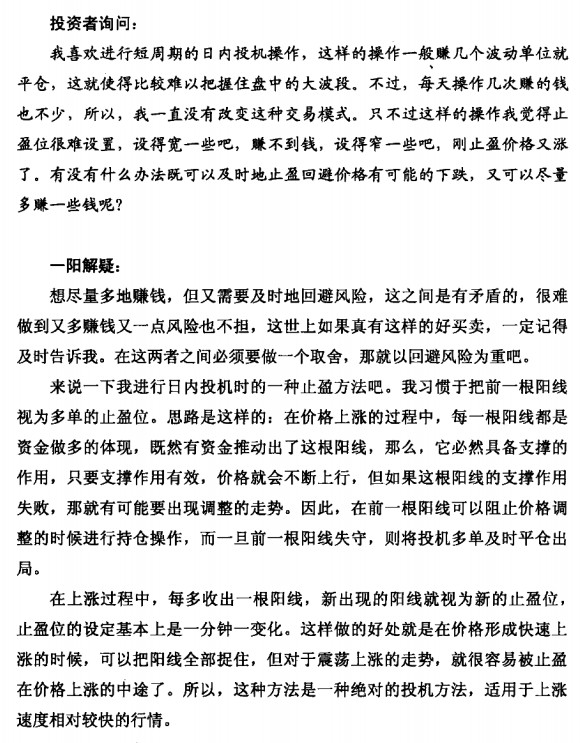 投资者询问：

我喜欢进行短周期的日内投机操作，这样的操作一般赚几个波动单位就平仓，这就使得比较难以把握住盘中的大波段。不过，每天操作几次赚的钱也不少，所以，我一直没有改变这种交易模式。只不过这样的操作我觉得止盈位很难设置，设得宽一些吧，赚不到钱，设得窄一些吧，刚止盈价格又涨了。有没有什么办法既可以及时地止盈回避价格有可能的下跌，又可以尽量多赚一些钱呢？

一阳解疑：

想尽量多地赚钱，但又需要及时地回避风险，这之间是有矛盾的，很难做到又多赚钱又一点风险也不担，这世上如果真有这样的好买卖，一定记得及时告诉我。在这两者之间必须要做一个取舍，那就以回避风险为重吧。

来说一下我进行日内投机时的一种止盈方法吧。我习惯于把前一根阳线视为多单的止盈位。思路是这样的：在价格上涨的过程中，每一根阳线都是资金做多的体现，既然有资金推动出了这根阳线，那么，它必然具备支撑的作用，只要支撑作用有效，价格就会不断上行，但如果这根阳线的支撑作用失败，那就有可能要出现调整的走势。因此，在前一根阳线可以阻止价格调整的时候进行持仓操作，而一旦前一根阳线失守，则将投机多单及时平仓出局。

在上涨过程中，每多收出一根阳线，新出现的阳线就视为新的止盈位，止盈位的设定基本上是一分钟一变化。这样做的好处就是在价格形成快速上涨的时候，可以把阳线全部捉住，但对于震荡上涨的走势，就很容易被止盈在价格上涨的中途了。所以，这种方法是一种绝对的投机方法，适用于上涨速度相对较快的行情。